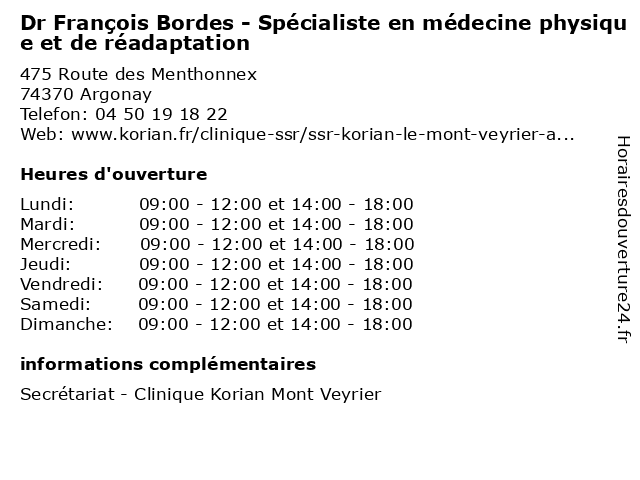 Dr François Bordes - Spécialiste en médecine physique et de réadaptation

475 Route des Menthonnex
74370 Argonay
Telefon: 04 50 19 18 22
Web: www.korian.fr/clinique-ssr/ssr-korian-le-mont-veyrier-a...

Heures d'ouverture

Lundi: 09:00 - 12:00 et 14:00 - 18:00
Mardi: 09:00 - 12:00 et 14:00 - 18:00
Mercredi: 09:00 - 12:00 et 14:00 - 18:00
Jeudi: 09:00 - 12:00 et 14:00 - 18:00
Vendredi: 09:00 - 12:00 et 14:00 - 18:00
Samedi: 09:00 - 12:00 et 14:00 - 18:00
Dimanche: 09:00 - 12:00 et 14:00 - 18:00

informations complémentaires

Secrétariat - Clinique Korian Mont Veyrier

Horairesdouverture24.fr